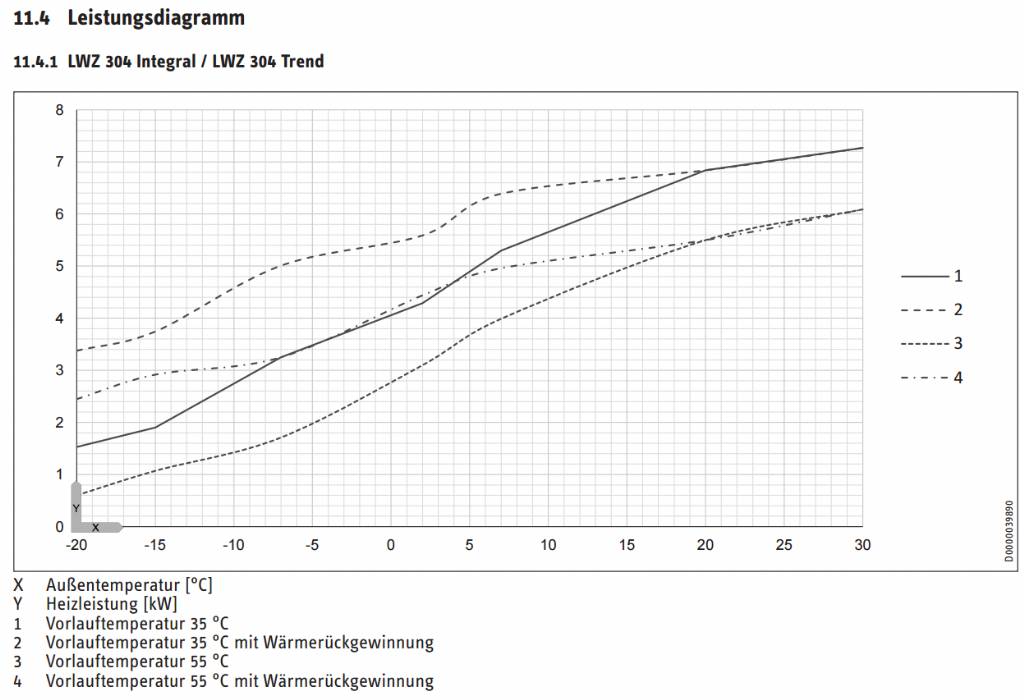 11.4 Leistungsdiagramm

11.4.1 LWZ 304 Integral / LWZ 304 Trend

8
7
6
5
4
3
2
1
0
Y
X
-20 -15 -10 -5 0 5 10 15 20 25 30

1
2
3
4

D0000039890

X Außentemperatur [°C]
Y Heizleistung [kW]
1 Vorlauftemperatur 35 °C
2 Vorlauftemperatur 35 °C mit Wärmerückgewinnung
3 Vorlauftemperatur 55 °C
4 Vorlauftemperatur 55 °C mit Wärmerückgewinnung